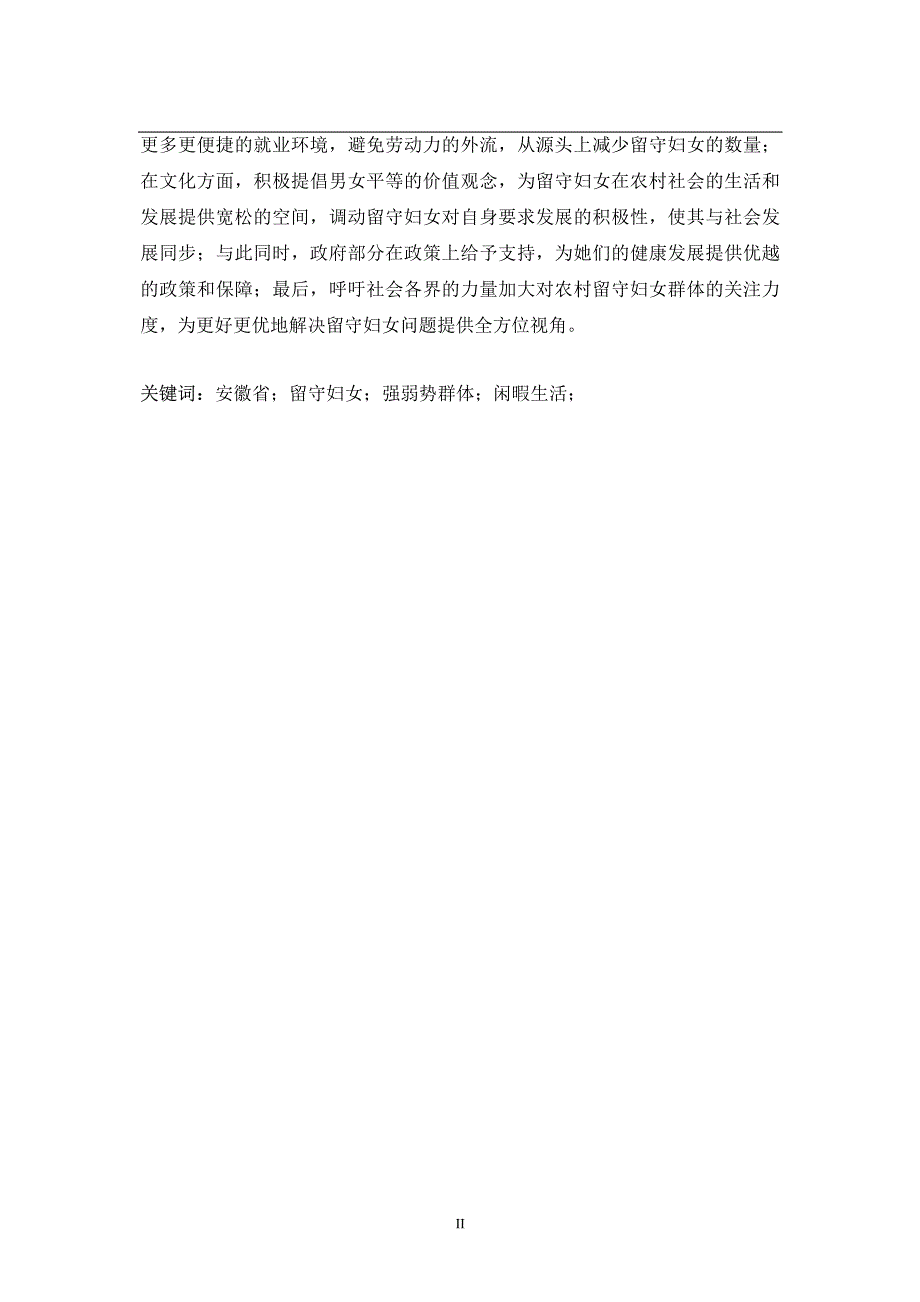 更多更便捷的就业环境，避免劳动力的外流，从源头上减少留守妇女的数量；在文化方面，积极提倡男女平等的价值观念，为留守妇女在农村社会的生活和发展提供宽松的空间，调动留守妇女对自身要求发展的积极性，使其与社会发展同步；与此同时，政府部分在政策上给予支持，为她们的健康发展提供优越的政策和保障；最后，呼吁社会各界的力量加大对农村留守妇女群体的关注力度，为更好更优地解决留守妇女问题提供全方位视角。

关键词：安徽省；留守妇女；强弱势群体；闲暇生活；

II